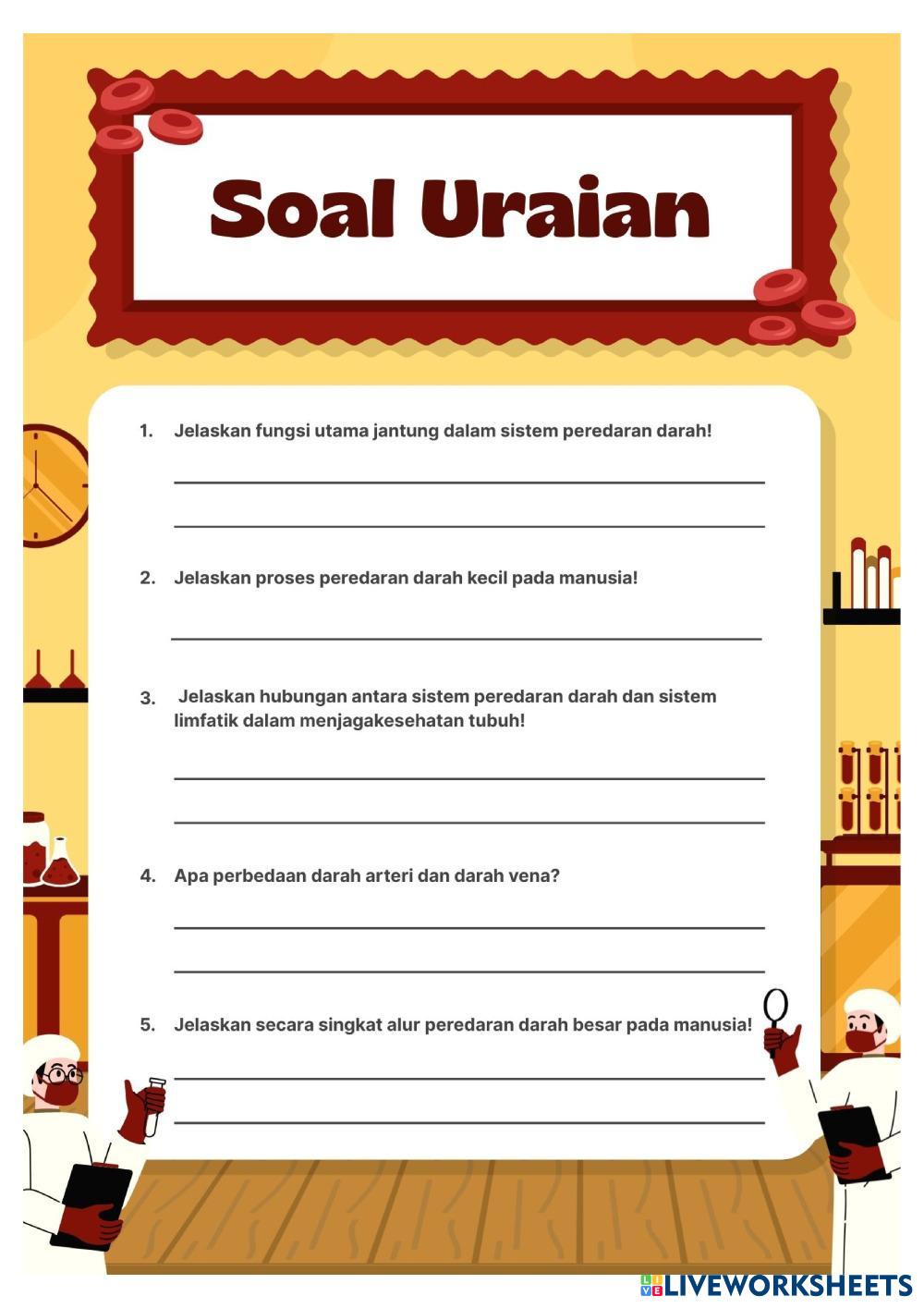 Soal Uraian

1. Jelaskan fungsi utama jantung dalam sistem peredaran darah!

____

____

2. Jelaskan proses peredaran darah kecil pada manusia!

____

3. Jelaskan hubungan antara sistem peredaran darah dan sistem limfatik dalam menjagakesehatan tubuh!

____

____

4. Apa perbedaan darah arteri dan darah vena?

____

____

5. Jelaskan secara singkat alur peredaran darah besar pada manusia!

____

____

LIVEWORKSHEETS